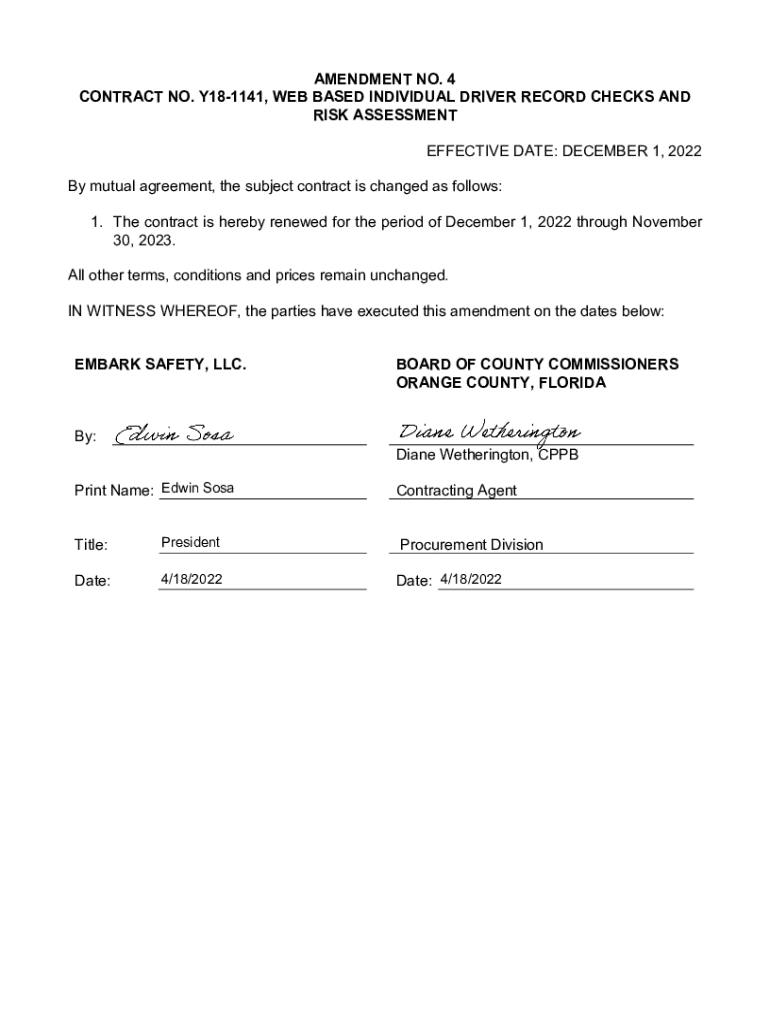 AMENDMENT NO. 4
CONTRACT NO. Y18-1141, WEB BASED INDIVIDUAL DRIVER RECORD CHECKS AND RISK ASSESSMENT

EFFECTIVE DATE: DECEMBER 1, 2022

By mutual agreement, the subject contract is changed as follows:

1. The contract is hereby renewed for the period of December 1, 2022 through November 30, 2023.

All other terms, conditions and prices remain unchanged.

IN WITNESS WHEREOF, the parties have executed this amendment on the dates below:

EMBARK SAFETY, LLC.

By: Edwin Sosa

Print Name: Edwin Sosa

Title: President

Date: 4/18/2022

BOARD OF COUNTY COMMISSIONERS
ORANGE COUNTY, FLORIDA

Diane Wetherington

Diane Wetherington, CPPB

Contracting Agent

Procurement Division

Date: 4/18/2022